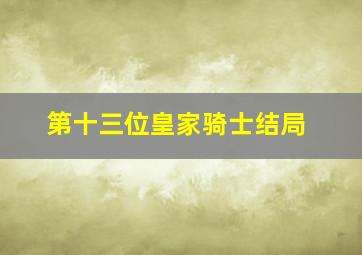 第十三位皇家骑士结局